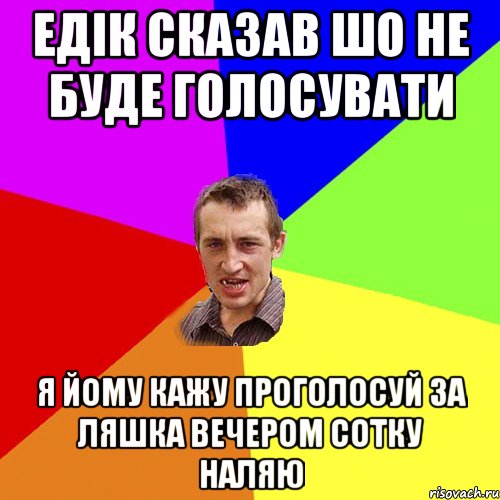 ЕДІК СКАЗАВ ШО НЕ БУДЕ ГОЛОСУВАТИ

Я ЙОМУ КАЖУ ПРОГОЛОСУЙ ЗА ЛЯШКА ВЕЧЕРОМ СОТКУ НАЛЯЮ

risovach.ru